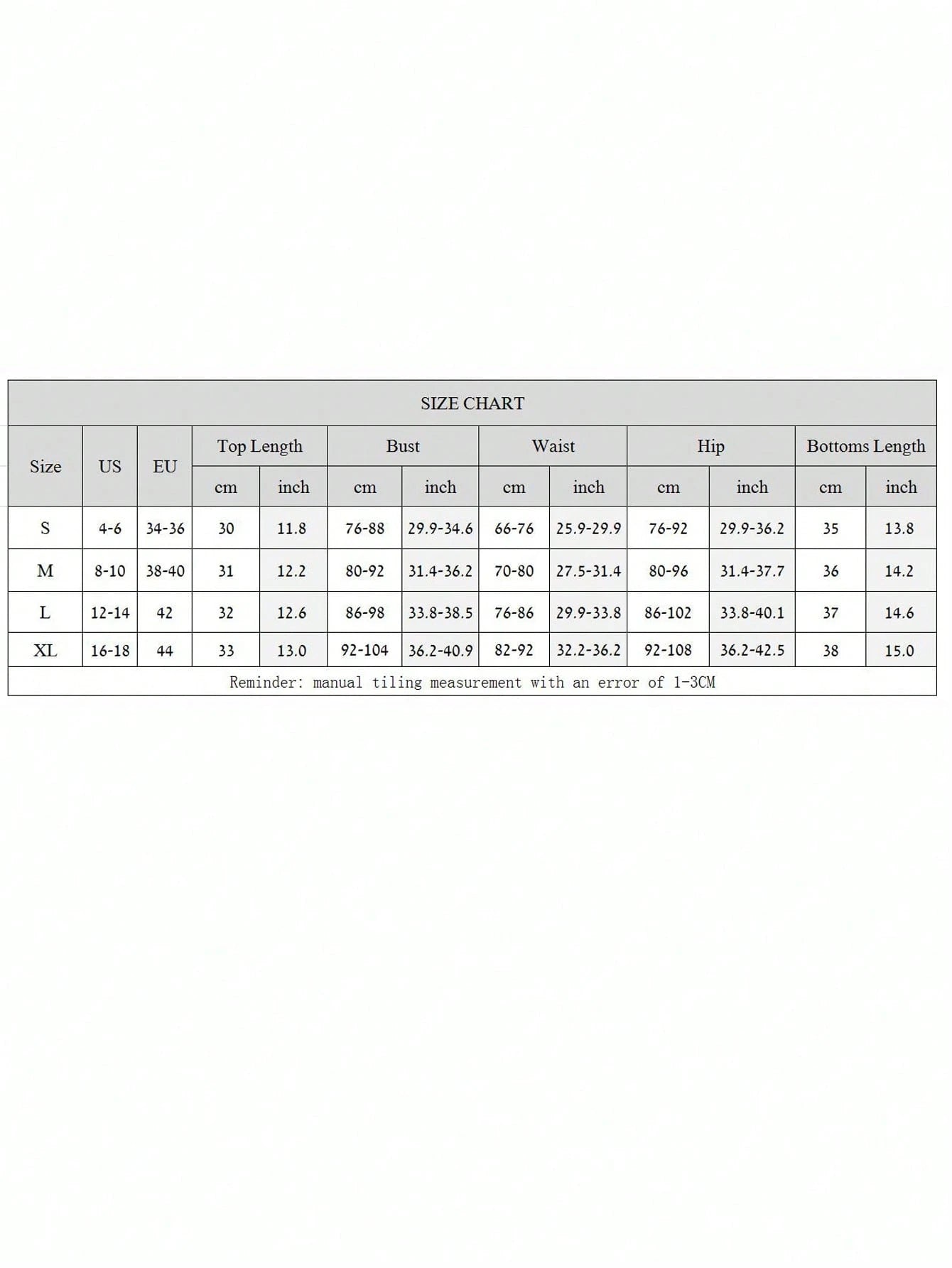 SIZE CHART

| Size | US | EU | Top Length cm | Top Length inch | Bust cm | Bust inch | Waist cm | Waist inch | Hip cm | Hip inch | Bottoms Length cm | Bottoms Length inch |
|---|---|---|---|---|---|---|---|---|---|---|---|---|
| S | 4-6 | 34-36 | 30 | 11.8 | 76-88 | 29.9-34.6 | 66-76 | 25.9-29.9 | 76-92 | 29.9-36.2 | 35 | 13.8 |
| M | 8-10 | 38-40 | 31 | 12.2 | 80-92 | 31.4-36.2 | 70-80 | 27.5-31.4 | 80-96 | 31.4-37.7 | 36 | 14.2 |
| L | 12-14 | 42 | 32 | 12.6 | 86-98 | 33.8-38.5 | 76-86 | 29.9-33.8 | 86-102 | 33.8-40.1 | 37 | 14.6 |
| XL | 16-18 | 44 | 33 | 13.0 | 92-104 | 36.2-40.9 | 82-92 | 32.2-36.2 | 92-108 | 36.2-42.5 | 38 | 15.0 |

Reminder: manual tiling measurement with an error of 1-3CM